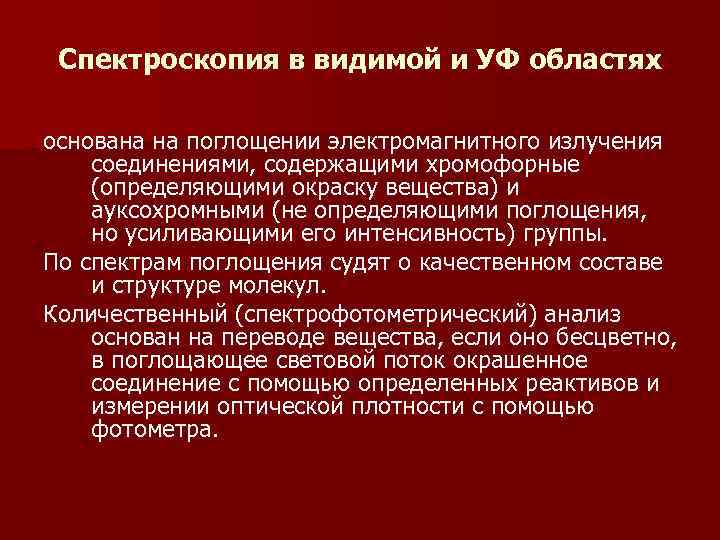 Спектроскопия в видимой и УФ областях

основана на поглощении электромагнитного излучения соединениями, содержащими хромофорные (определяющими окраску вещества) и ауксохромными (не определяющими поглощения, но усиливающими его интенсивность) группы.

По спектрам поглощения судят о качественном составе и структуре молекул.

Количественный (спектрофотометрический) анализ основан на переводе вещества, если оно бесцветно, в поглощающее световой поток окрашенное соединение с помощью определенных реактивов и измерении оптической плотности с помощью фотометра.